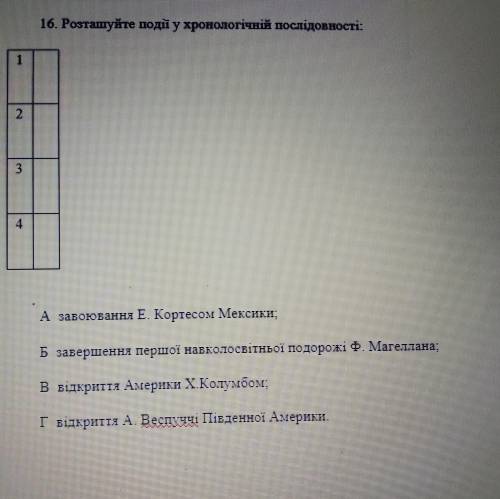 16. Розташуйте події у хронологічній послідовності:

| 1 | |
|---|---|
| 2 | |
| 3 | |
| 4 | |

А завоювання Е. Кортесом Мексики;

Б завершення першої навколосвітньої подорожі Ф. Магеллана;

В відкриття Америки Х.Колумбом;

Г відкриття А. Веспуччі Південної Америки.